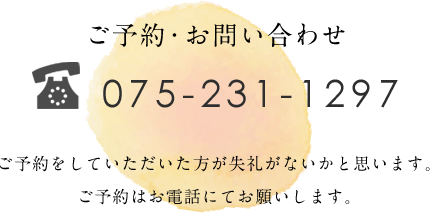 ご予約・お問い合わせ

075-231-1297

ご予約をしていただいた方が失礼がないかと思います。
ご予約はお電話にてお願いします。